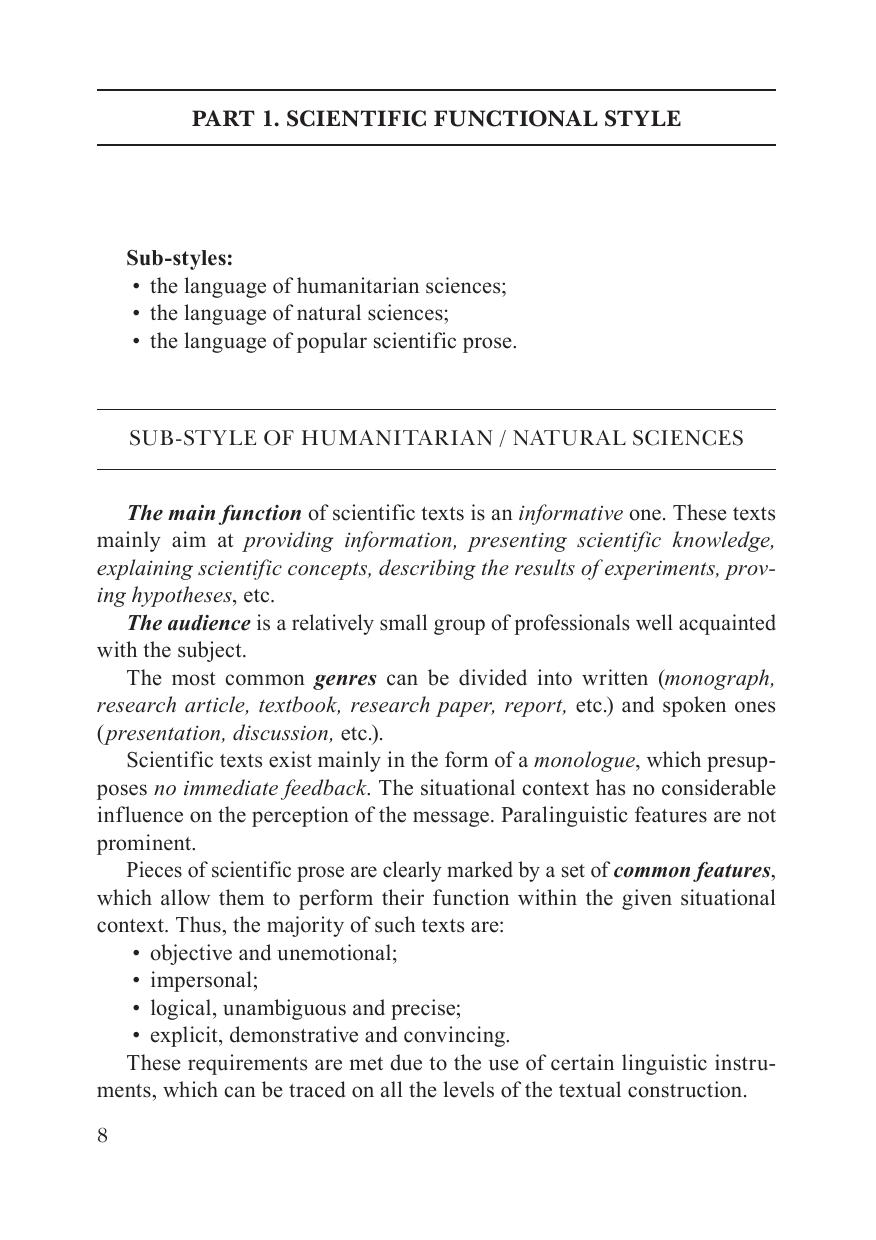 PART 1. SCIENTIFIC FUNCTIONAL STYLE

Sub-styles:
• the language of humanitarian sciences;
• the language of natural sciences;
• the language of popular scientific prose.

SUB-STYLE OF HUMANITARIAN / NATURAL SCIENCES

The main function of scientific texts is an informative one. These texts mainly aim at providing information, presenting scientific knowledge, explaining scientific concepts, describing the results of experiments, proving hypotheses, etc.

The audience is a relatively small group of professionals well acquainted with the subject.

The most common genres can be divided into written (monograph, research article, textbook, research paper, report, etc.) and spoken ones (presentation, discussion, etc.).

Scientific texts exist mainly in the form of a monologue, which presupposes no immediate feedback. The situational context has no considerable influence on the perception of the message. Paralinguistic features are not prominent.

Pieces of scientific prose are clearly marked by a set of common features, which allow them to perform their function within the given situational context. Thus, the majority of such texts are:
• objective and unemotional;
• impersonal;
• logical, unambiguous and precise;
• explicit, demonstrative and convincing.

These requirements are met due to the use of certain linguistic instruments, which can be traced on all the levels of the textual construction.

8